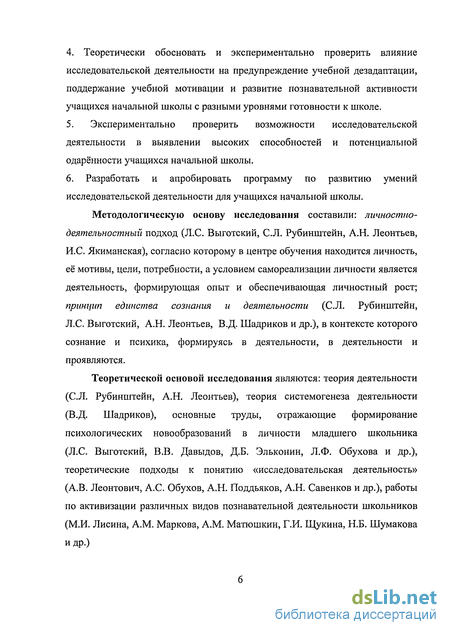 4. Теоретически обосновать и экспериментально проверить влияние исследовательской деятельности на предупреждение учебной дезадаптации, поддержание учебной мотивации и развитие познавательной активности учащихся начальной школы с разными уровнями готовности к школе.
5. Экспериментально проверить возможности исследовательской деятельности в выявлении высоких способностей и потенциальной одарённости учащихся начальной школы.
6. Разработать и апробировать программу по развитию умений исследовательской деятельности для учащихся начальной школы.

Методологическую основу исследования составили: личностно-деятельностный подход (Л.С. Выготский, С.Л. Рубинштейн, А.Н. Леонтьев, И.С. Якиманская), согласно которому в центре обучения находится личность, её мотивы, цели, потребности, а условием самореализации личности является деятельность, формирующая опыт и обеспечивающая личностный рост; принцип единства сознания и деятельности (С.Л. Рубинштейн, Л.С. Выготский, А.Н. Леонтьев, В.Д. Шадриков и др.), в контексте которого сознание и психика, формируясь в деятельности, в деятельности и проявляются.

Теоретической основой исследования являются: теория деятельности (С.Л. Рубинштейн, А.Н. Леонтьев), теория системогенеза деятельности (В.Д. Шадриков), основные труды, отражающие формирование психологических новообразований в личности младшего школьника (Л.С. Выготский, В.В. Давыдов, Д.Б. Эльконин, Л.Ф. Обухова и др.), теоретические подходы к понятию «исследовательская деятельность» (А.В. Леонтович, А.С. Обухов, А.Н. Поддьяков, А.Н. Савенков и др.), работы по активизации различных видов познавательной деятельности школьников (М.И. Лисина, А.М. Маркова, А.М. Матюшкин, Г.И. Щукина, Н.Б. Шумакова и др.)

6

dsLib.net
библиотека диссертаций